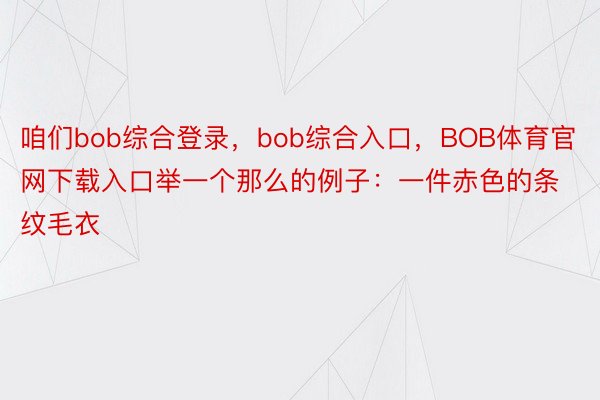 咱们bob综合登录，bob综合入口，BOB体育官网下载入口举一个那么的例子：一件赤色的条纹毛衣